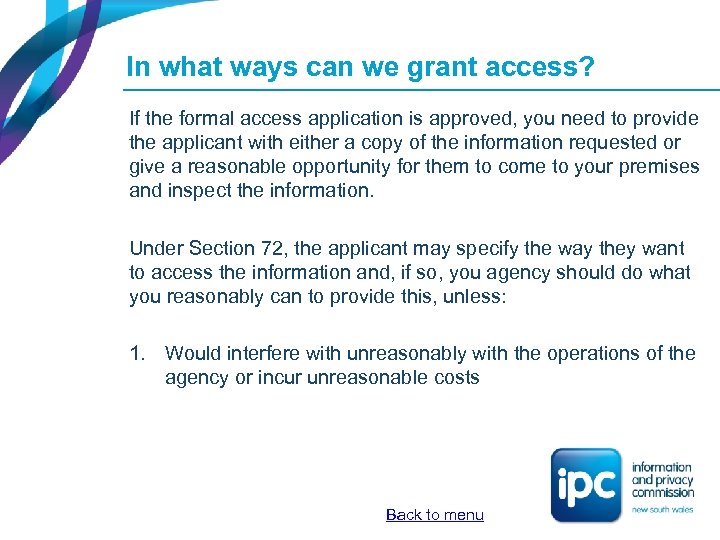 In what ways can we grant access?

If the formal access application is approved, you need to provide the applicant with either a copy of the information requested or give a reasonable opportunity for them to come to your premises and inspect the information.

Under Section 72, the applicant may specify the way they want to access the information and, if so, you agency should do what you reasonably can to provide this, unless:

1. Would interfere with unreasonably with the operations of the agency or incur unreasonable costs

Back to menu

ipc
information and privacy commission
new south wales